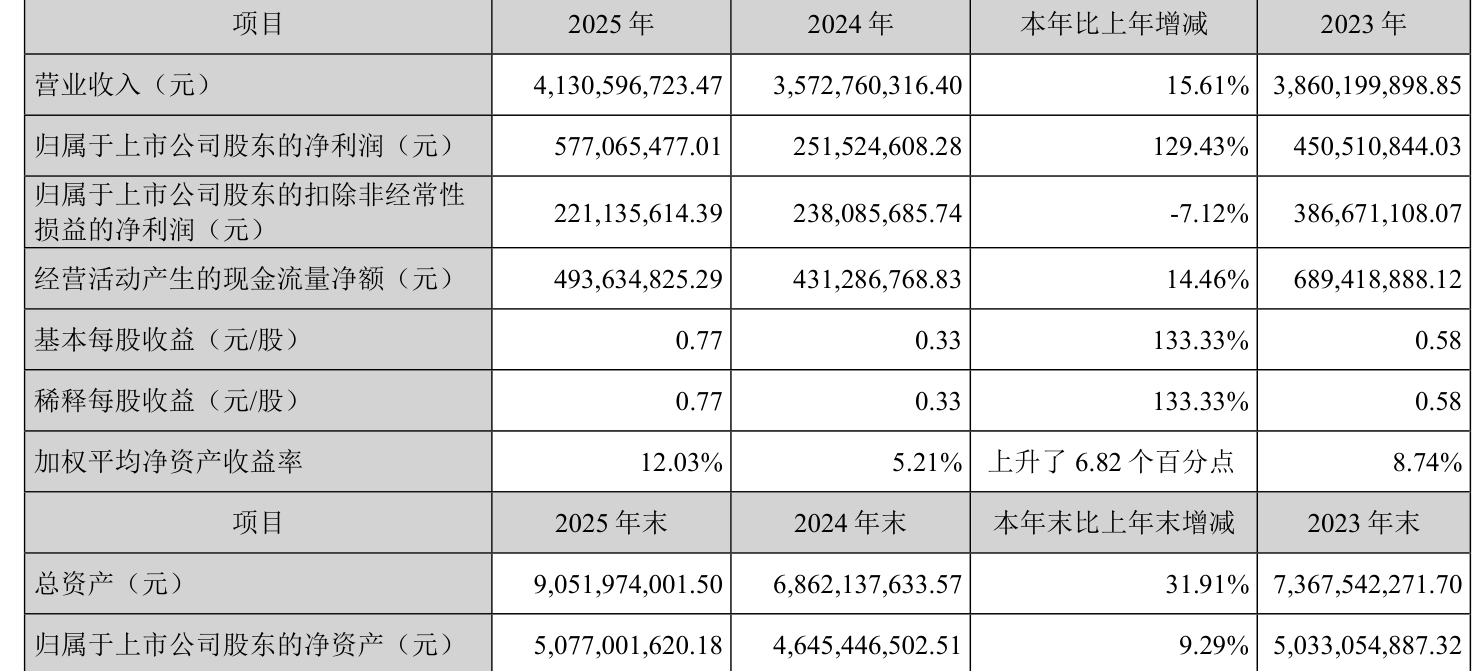 | 项目 | 2025 年 | 2024 年 | 本年比上年增减 | 2023 年 |
|---|---|---|---|---|
| 营业收入（元） | 4,130,596,723.47 | 3,572,760,316.40 | 15.61% | 3,860,199,898.85 |
| 归属于上市公司股东的净利润（元） | 577,065,477.01 | 251,524,608.28 | 129.43% | 450,510,844.03 |
| 归属于上市公司股东的扣除非经常性损益的净利润（元） | 221,135,614.39 | 238,085,685.74 | -7.12% | 386,671,108.07 |
| 经营活动产生的现金流量净额（元） | 493,634,825.29 | 431,286,768.83 | 14.46% | 689,418,888.12 |
| 基本每股收益（元/股） | 0.77 | 0.33 | 133.33% | 0.58 |
| 稀释每股收益（元/股） | 0.77 | 0.33 | 133.33% | 0.58 |
| 加权平均净资产收益率 | 12.03% | 5.21% | 上升了 6.82 个百分点 | 8.74% |
| 项目 | 2025 年末 | 2024 年末 | 本年末比上年末增减 | 2023 年末 |
| 总资产（元） | 9,051,974,001.50 | 6,862,137,633.57 | 31.91% | 7,367,542,271.70 |
| 归属于上市公司股东的净资产（元） | 5,077,001,620.18 | 4,645,446,502.51 | 9.29% | 5,033,054,887.32 |